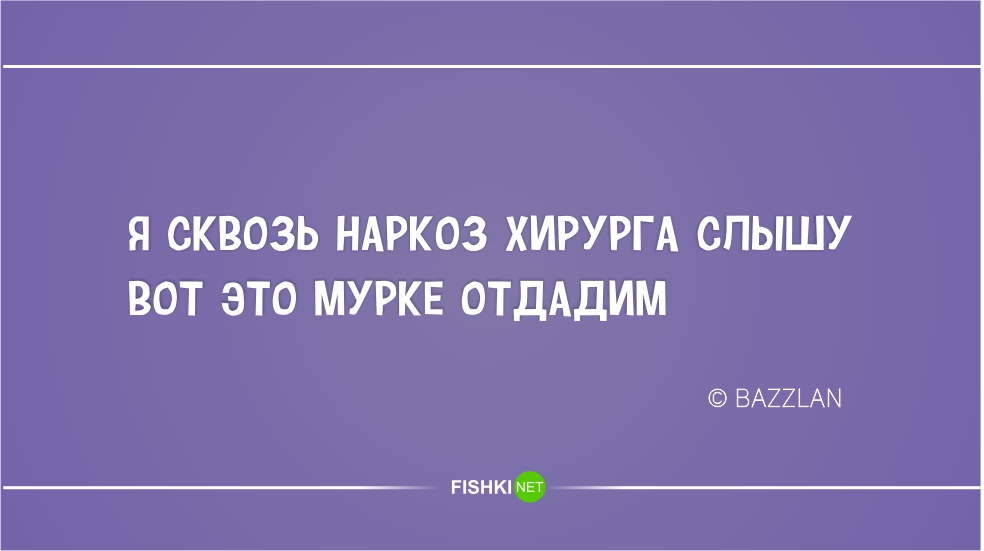 Я СКВОЗЬ НАРКОЗ ХИРУРГА СЛЫШУ
ВОТ ЭТО МУРКЕ ОТДАДИМ

© BAZZLAN

FISHKI NET